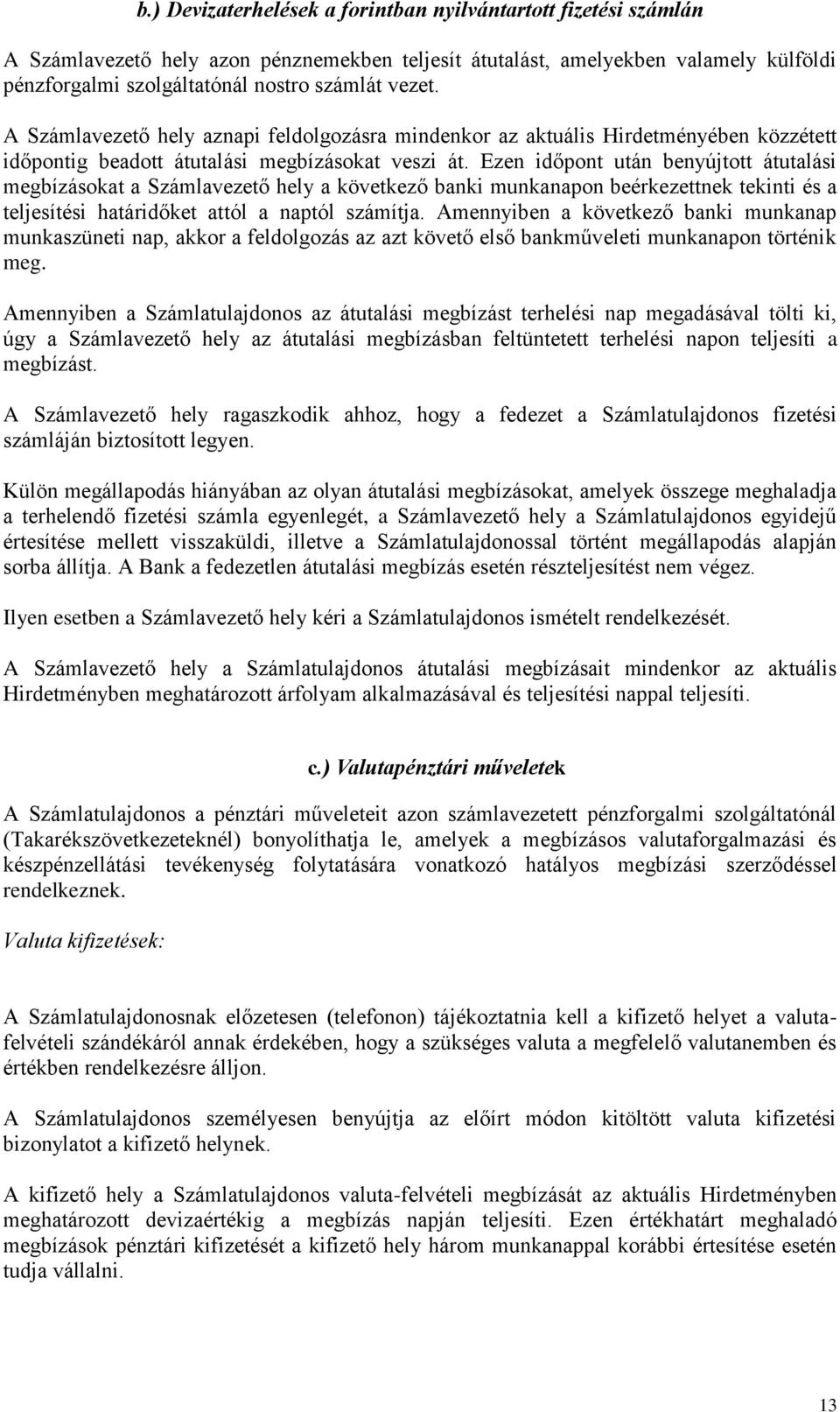 b.) Devizaterhelések a forintban nyilvántartott fizetési számlán

A Számlavezető hely azon pénznemekben teljesít átutalást, amelyekben valamely külföldi pénzforgalmi szolgáltatónál nostro számlát vezet.

A Számlavezető hely aznapi feldolgozásra mindenkor az aktuális Hirdetményében közzétett időpontig beadott átutalási megbízásokat veszi át. Ezen időpont után benyújtott átutalási megbízásokat a Számlavezető hely a következő banki munkanapon beérkezettnek tekinti és a teljesítési határidőket attól a naptól számítja. Amennyiben a következő banki munkanap munkaszüneti nap, akkor a feldolgozás az azt követő első bankműveleti munkanapon történik meg.

Amennyiben a Számlatulajdonos az átutalási megbízást terhelési nap megadásával tölti ki, úgy a Számlavezető hely az átutalási megbízásban feltüntetett terhelési napon teljesíti a megbízást.

A Számlavezető hely ragaszkodik ahhoz, hogy a fedezet a Számlatulajdonos fizetési számláján biztosított legyen.

Külön megállapodás hiányában az olyan átutalási megbízásokat, amelyek összege meghaladja a terhelendő fizetési számla egyenlegét, a Számlavezető hely a Számlatulajdonos egyidejű értesítése mellett visszaküldi, illetve a Számlatulajdonossal történt megállapodás alapján sorba állítja. A Bank a fedezetlen átutalási megbízás esetén részteljesítést nem végez.

Ilyen esetben a Számlavezető hely kéri a Számlatulajdonos ismételt rendelkezését.

A Számlavezető hely a Számlatulajdonos átutalási megbízásait mindenkor az aktuális Hirdetményben meghatározott árfolyam alkalmazásával és teljesítési nappal teljesíti.

c.) Valutapénztári műveletek

A Számlatulajdonos a pénztári műveleteit azon számlavezetett pénzforgalmi szolgáltatónál (Takarékszövetkezeteknél) bonyolíthatja le, amelyek a megbízásos valutaforgalmazási és készpénzellátási tevékenység folytatására vonatkozó hatályos megbízási szerződéssel rendelkeznek.

Valuta kifizetések:

A Számlatulajdonosnak előzetesen (telefonon) tájékoztatnia kell a kifizető helyet a valutafelvételi szándékáról annak érdekében, hogy a szükséges valuta a megfelelő valutanemben és értékben rendelkezésre álljon.

A Számlatulajdonos személyesen benyújtja az előírt módon kitöltött valuta kifizetési bizonylatot a kifizető helynek.

A kifizető hely a Számlatulajdonos valuta-felvételi megbízását az aktuális Hirdetményben meghatározott devizaértékig a megbízás napján teljesíti. Ezen értékhatárt meghaladó megbízások pénztári kifizetését a kifizető hely három munkanappal korábbi értesítése esetén tudja vállalni.

13